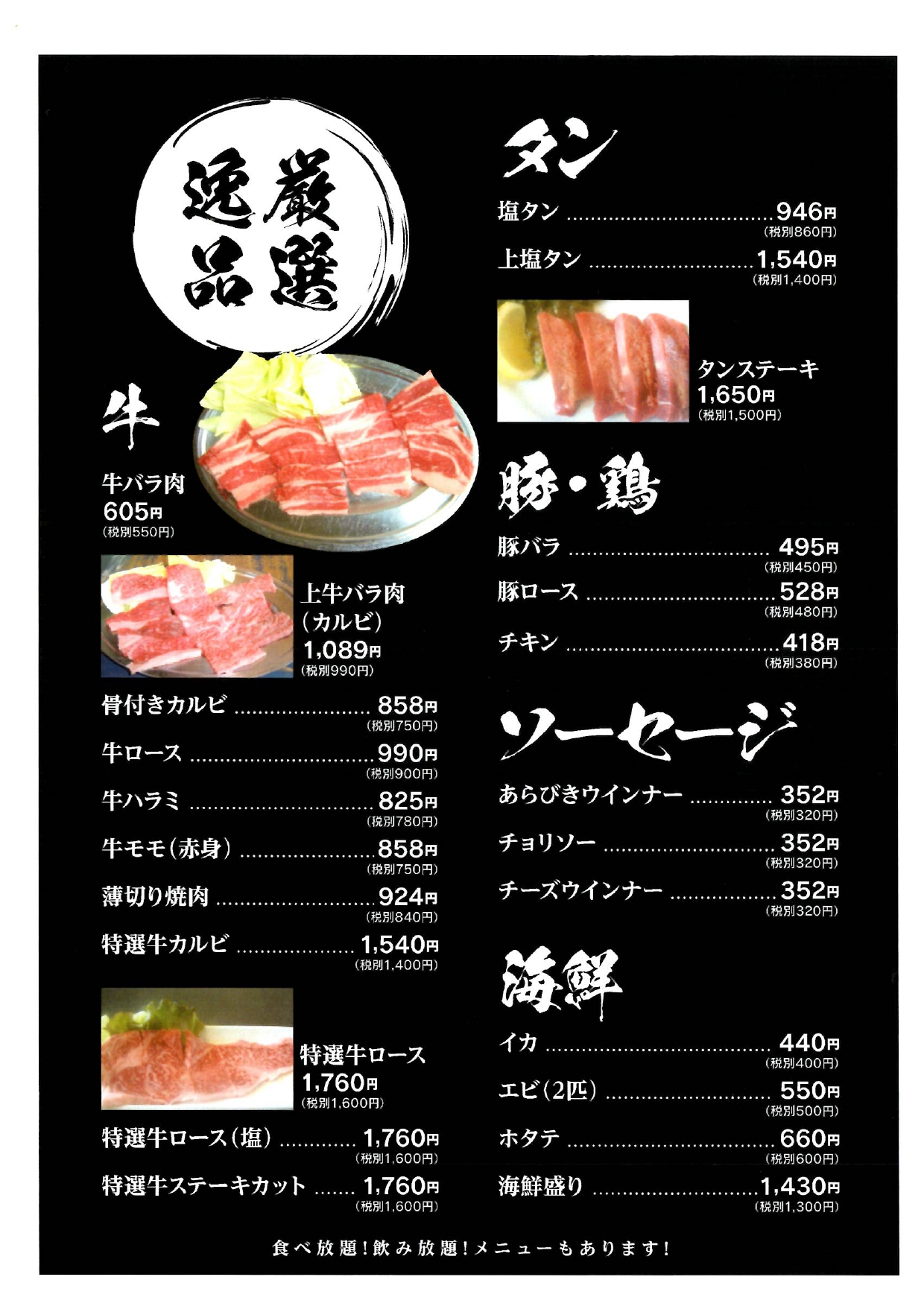 厳選逸品

牛

牛バラ肉
605円
(税別550円)

上牛バラ肉
(カルビ)
1,089円
(税別990円)

骨付きカルビ 858円
(税別750円)

牛ロース 990円
(税別900円)

牛ハラミ 825円
(税別780円)

牛モモ(赤身) 858円
(税別750円)

薄切り焼肉 924円
(税別840円)

特選牛カルビ 1,540円
(税別1,400円)

特選牛ロース
1,760円
(税別1,600円)

特選牛ロース(塩) 1,760円
(税別1,600円)

特選牛ステーキカット 1,760円
(税別1,600円)

タン

塩タン 946円
(税別860円)

上塩タン 1,540円
(税別1,400円)

タンステーキ
1,650円
(税別1,500円)

豚・鶏

豚バラ 495円
(税別450円)

豚ロース 528円
(税別480円)

チキン 418円
(税別380円)

ソーセージ

あらびきウインナー 352円
(税別320円)

チョリソー 352円
(税別320円)

チーズウインナー 352円
(税別320円)

海鮮

イカ 440円
(税別400円)

エビ(2匹) 550円
(税別500円)

ホタテ 660円
(税別600円)

海鮮盛り 1,430円
(税別1,300円)

食べ放題!飲み放題!メニューもあります!